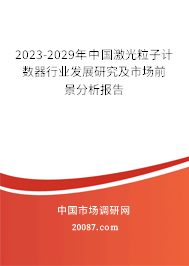 2023-2029年中国激光粒子计数器行业发展研究及市场前景分析报告

中国市场调研网

20087.com